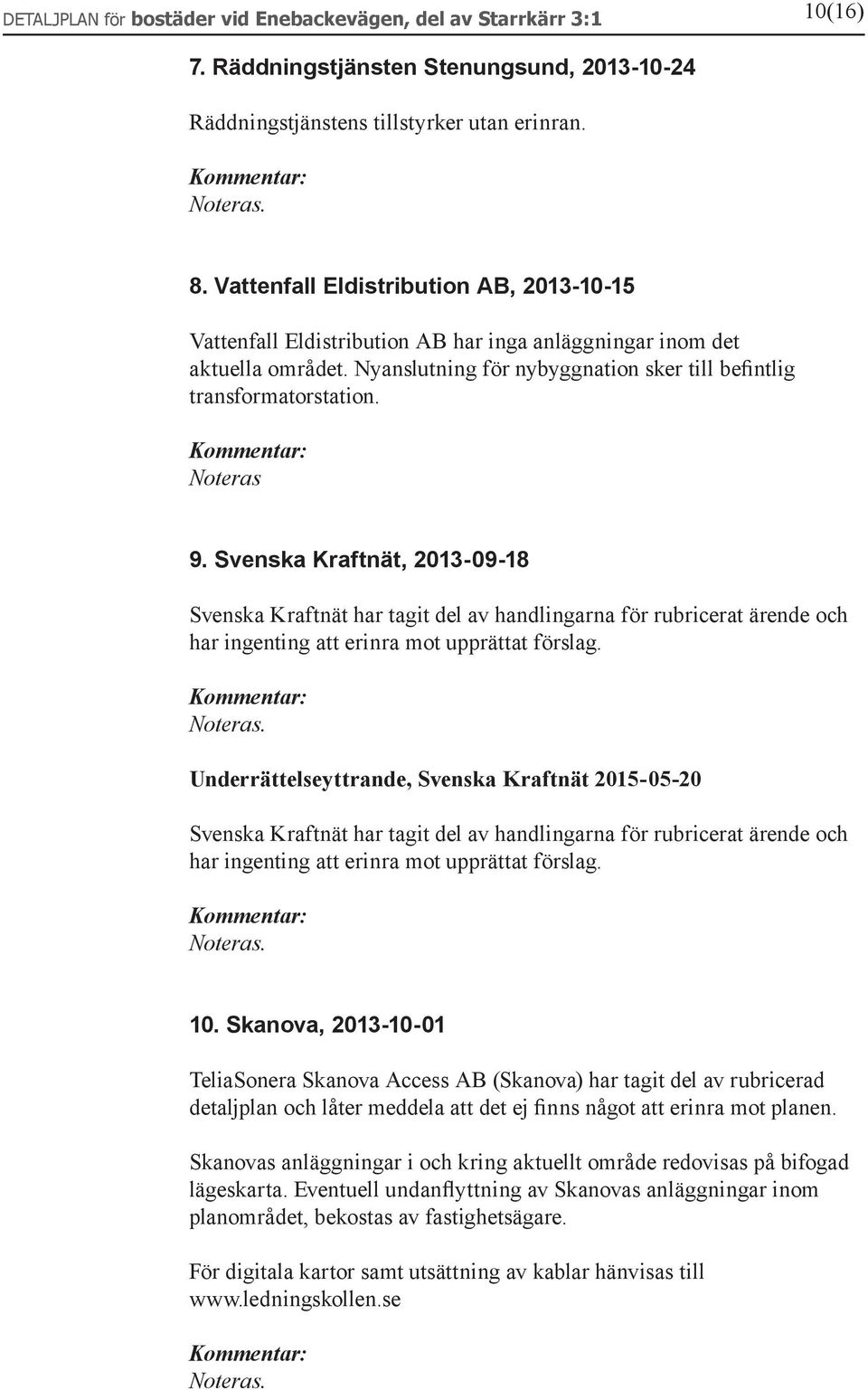 DETALJPLAN för bostäder vid Enebackevägen, del av Starrkärr 3:1 10(16)

7. Räddningstjänsten Stenungsund, 2013-10-24

Räddningstjänstens tillstyrker utan erinran.

Kommentar:
Noteras.

8. Vattenfall Eldistribution AB, 2013-10-15

Vattenfall Eldistribution AB har inga anläggningar inom det aktuella området. Nyanslutning för nybyggnation sker till befintlig transformatorstation.

Kommentar:
Noteras

9. Svenska Kraftnät, 2013-09-18

Svenska Kraftnät har tagit del av handlingarna för rubricerat ärende och har ingenting att erinra mot upprättat förslag.

Kommentar:
Noteras.

Underrättelseyttrande, Svenska Kraftnät 2015-05-20

Svenska Kraftnät har tagit del av handlingarna för rubricerat ärende och har ingenting att erinra mot upprättat förslag.

Kommentar:
Noteras.

10. Skanova, 2013-10-01

TeliaSonera Skanova Access AB (Skanova) har tagit del av rubricerad detaljplan och låter meddela att det ej finns något att erinra mot planen.

Skanovas anläggningar i och kring aktuellt område redovisas på bifogad lägeskarta. Eventuell undanflyttning av Skanovas anläggningar inom planområdet, bekostas av fastighetsägare.

För digitala kartor samt utsättning av kablar hänvisas till www.ledningskollen.se

Kommentar:
Noteras.